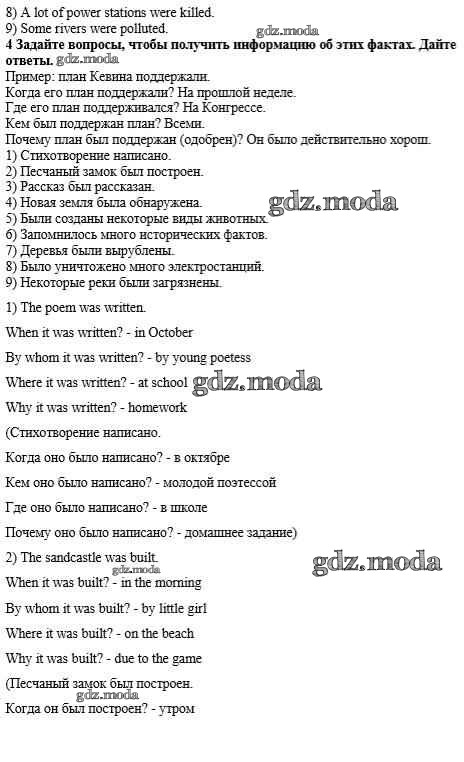 8) A lot of power stations were killed.
9) Some rivers were polluted.

4 Задайте вопросы, чтобы получить информацию об этих фактах. Дайте ответы.

Пример: план Кевина поддержали.
Когда его план поддержали? На прошлой неделе.
Где его план поддерживался? На Конгрессе.
Кем был поддержан план? Всеми.
Почему план был поддержан (одобрен)? Он было действительно хорош.
1) Стихотворение написано.
2) Песчаный замок был построен.
3) Рассказ был рассказан.
4) Новая земля была обнаружена.
5) Были созданы некоторые виды животных.
6) Запомнилось много исторических фактов.
7) Деревья были вырублены.
8) Было уничтожено много электростанций.
9) Некоторые реки были загрязнены.

1) The poem was written.

When it was written? - in October

By whom it was written? - by young poetess

Where it was written? - at school

Why it was written? - homework

(Стихотворение написано.

Когда оно было написано? - в октябре

Кем оно было написано? - молодой поэтессой

Где оно было написано? - в школе

Почему оно было написано? - домашнее задание)

2) The sandcastle was built.

When it was built? - in the morning

By whom it was built? - by little girl

Where it was built? - on the beach

Why it was built? - due to the game

(Песчаный замок был построен.

Когда он был построен? - утром

gdz.moda